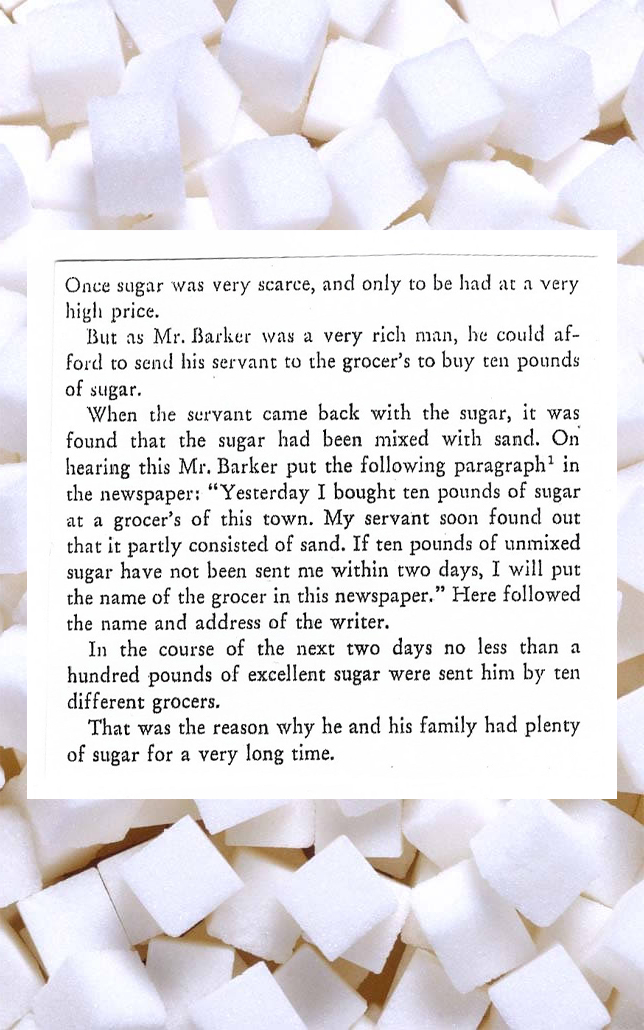 Once sugar was very scarce, and only to be had at a very high price.

But as Mr. Barker was a very rich man, he could afford to send his servant to the grocer's to buy ten pounds of sugar.

When the servant came back with the sugar, it was found that the sugar had been mixed with sand. On hearing this Mr. Barker put the following paragraph$^{1}$ in the newspaper: "Yesterday I bought ten pounds of sugar at a grocer's of this town. My servant soon found out that it partly consisted of sand. If ten pounds of unmixed sugar have not been sent me within two days, I will put the name of the grocer in this newspaper." Here followed the name and address of the writer.

In the course of the next two days no less than a hundred pounds of excellent sugar were sent him by ten different grocers.

That was the reason why he and his family had plenty of sugar for a very long time.